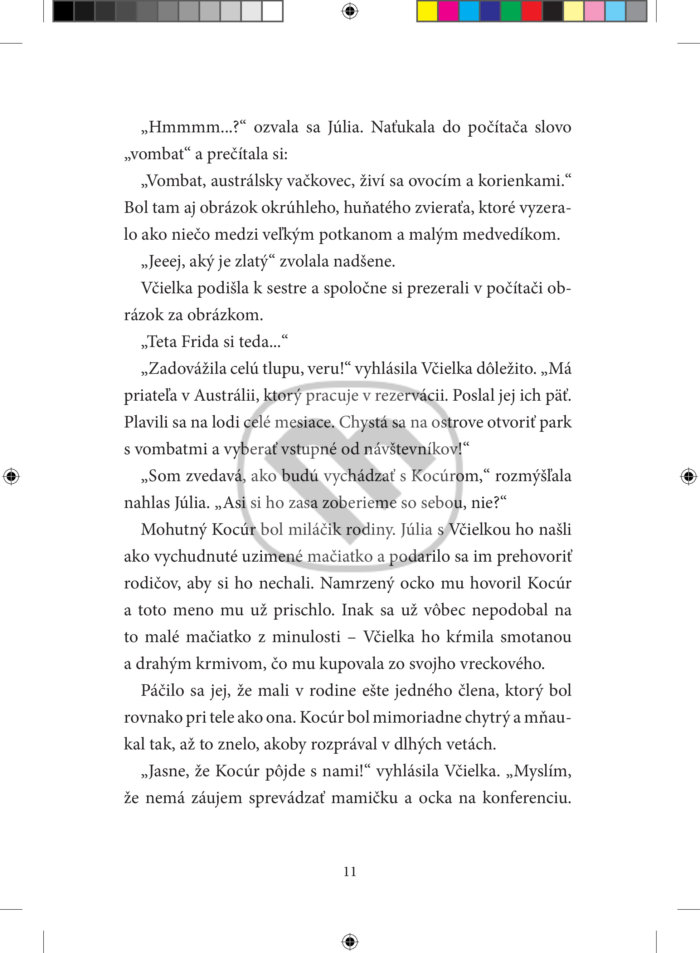 „Hmmmm...?“ ozvala sa Júlia. Naťukala do počítača slovo „vombat“ a prečítala si:

„Vombat, austrálsky vačkovec, živí sa ovocím a korienkami.“ Bol tam aj obrázok okrúhleho, huňatého zvieraťa, ktoré vyzeralo ako niečo medzi veľkým potkanom a malým medvedíkom.

„Jeeej, aký je zlatý“ zvolala nadšene.

Včielka podišla k sestre a spoločne si prezerali v počítači obrázok za obrázkom.

„Teta Frida si teda...“

„Zadovážila celú tlupu, veru!“ vyhlásila Včielka dôležito. „Má priateľa v Austrálii, ktorý pracuje v rezervácii. Poslal jej ich päť. Plavili sa na lodi celé mesiace. Chystá sa na ostrove otvoriť park s vombatmi a vyberať vstupné od návštevníkov!“

„Som zvedavá, ako budú vychádzať s Kocúrom,“ rozmýšľala nahlas Júlia. „Asi si ho zasa zoberieme so sebou, nie?“

Mohutný Kocúr bol miláčik rodiny. Júlia s Včielkou ho našli ako vychudnuté uzimené mačiatko a podarilo sa im prehovoriť rodičov, aby si ho nechali. Namrzený ocko mu hovoril Kocúr a toto meno mu už prischlo. Inak sa už vôbec nepodobal na to malé mačiatko z minulosti – Včielka ho kŕmila smotanou a drahým krmivom, čo mu kupovala zo svojho vreckového.

Páčilo sa jej, že mali v rodine ešte jedného člena, ktorý bol rovnako pri tele ako ona. Kocúr bol mimoriadne chytrý a mňaukal tak, až to znelo, akoby rozprával v dlhých vetách.

„Jasne, že Kocúr pôjde s nami!“ vyhlásila Včielka. „Myslím, že nemá záujem sprevádzať mamičku a ocka na konferenciu.

11